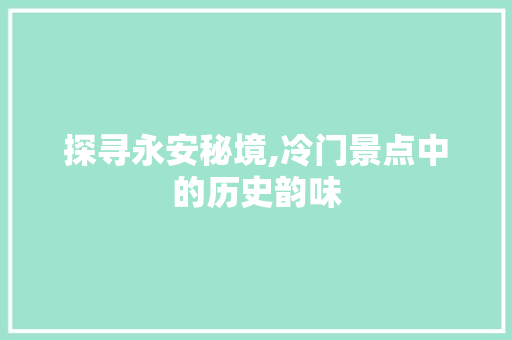 探寻永安秘境,冷门景点中的历史韵味